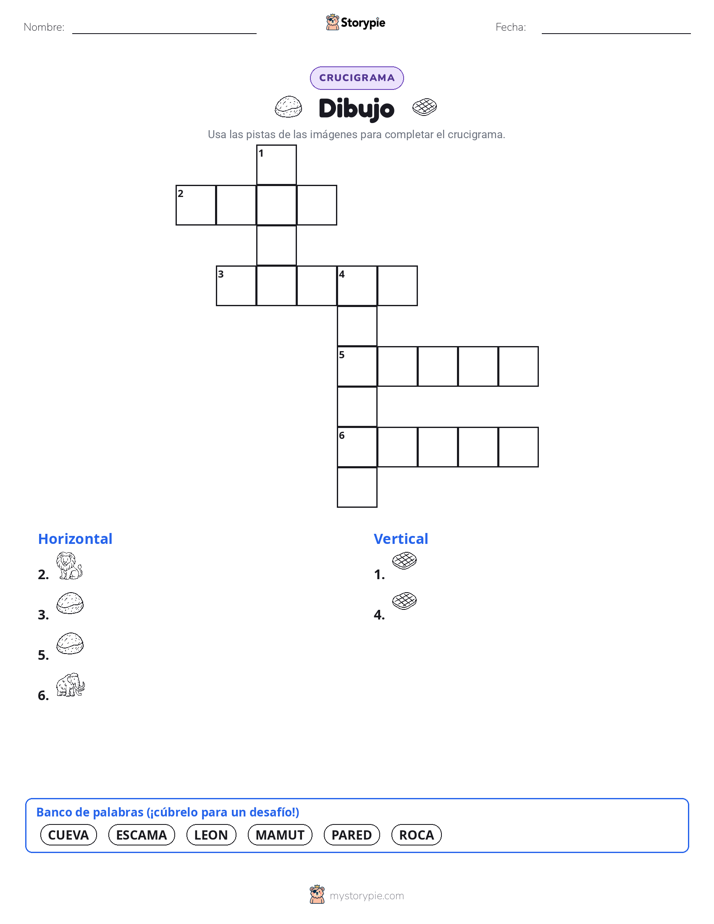 Nombre:

Storypie

Fecha:

CRUCIGRAMA

Dibujo

Usa las pistas de las imágenes para completar el crucigrama.

1
2
3
4
5
6

Horizontal

2.

3.

5.

6.

Vertical

1.

4.

Banco de palabras (¡cúbrelo para un desafío!)

CUEVA ESCAMA LEON MAMUT PARED ROCA

mystorypie.com